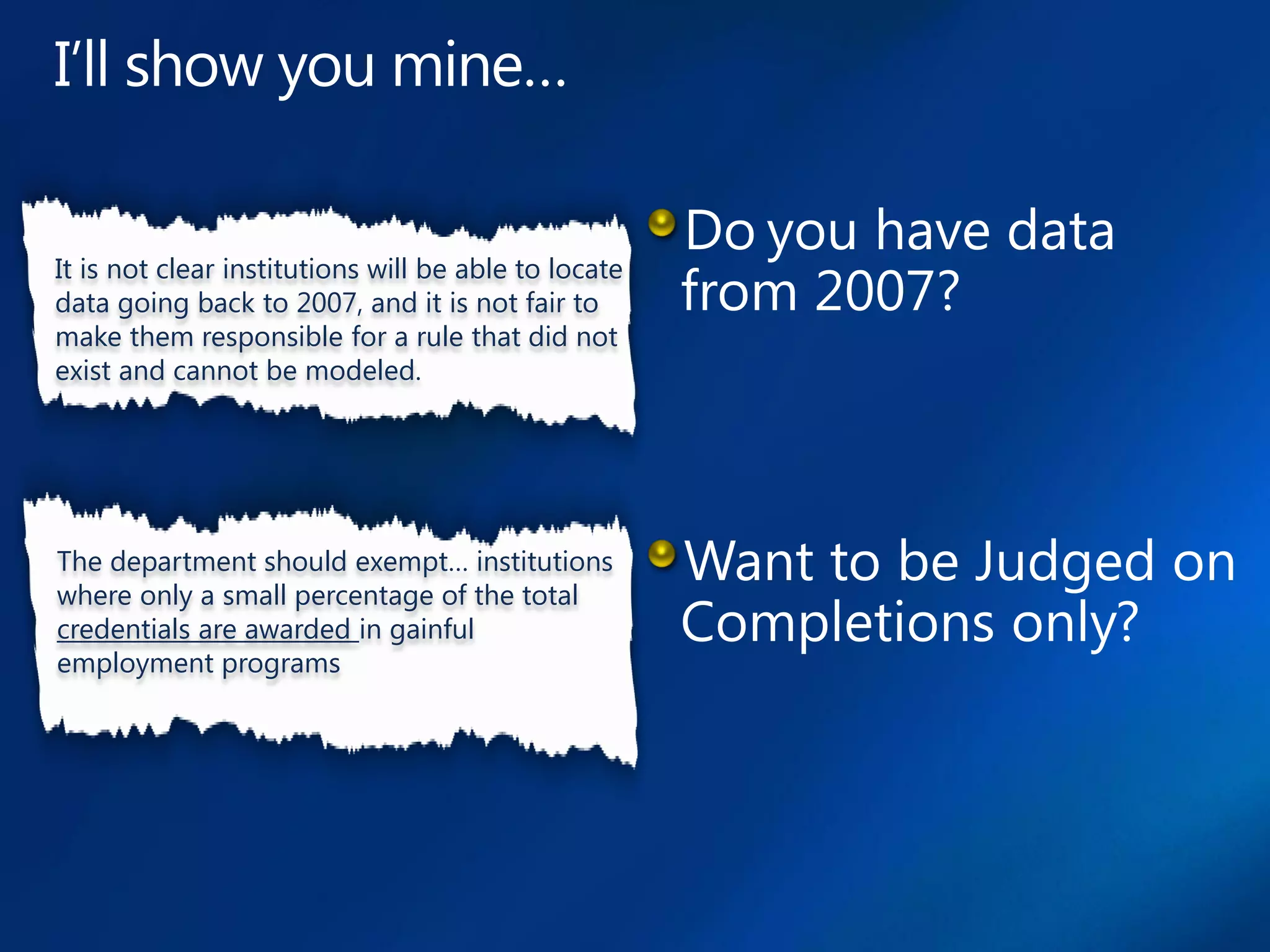 I’ll show you mine…

It is not clear institutions will be able to locate data going back to 2007, and it is not fair to make them responsible for a rule that did not exist and cannot be modeled.

Do you have data from 2007?

The department should exempt… institutions where only a small percentage of the total credentials are awarded in gainful employment programs

Want to be Judged on Completions only?